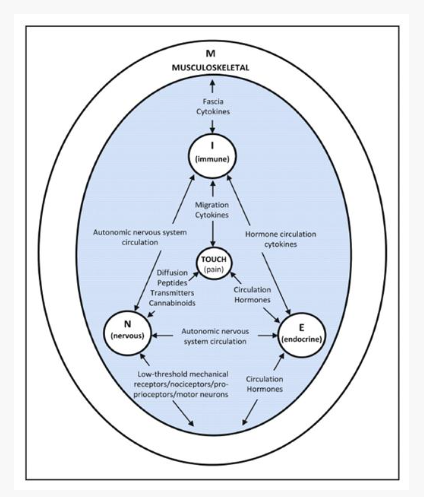 M
MUSCULOSKELETAL

Fascia
Cytokines

I
(immune)

Migration
Cytokines

Autonomic nervous system circulation

Hormone circulation cytokines

TOUCH
(pain)

Diffusion
Peptides
Transmitters
Cannabinoids

Circulation
Hormones

N
(nervous)

Autonomic nervous system circulation

E
(endocrine)

Low-threshold mechanical receptors/nociceptors/proprioceptors/motor neurons

Circulation
Hormones